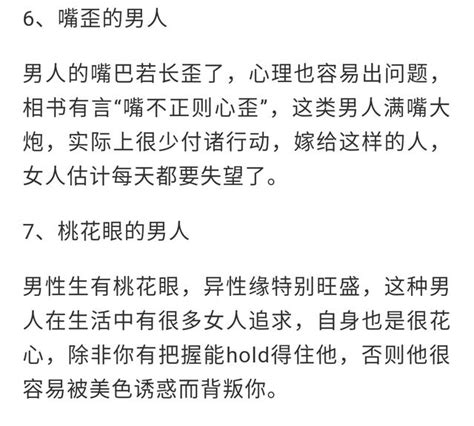 6、嘴歪的男人

男人的嘴巴若长歪了，心理也容易出问题，相书有言“嘴不正则心歪”，这类男人满嘴大炮，实际上很少付诸行动，嫁给这样的人，女人估计每天都要失望了。

7、桃花眼的男人

男性生有桃花眼，异性缘特别旺盛，这种男人在生活中有很多女人追求，自身也是很花心，除非你有把握能hold得住他，否则他很容易被美色诱惑而背叛你。